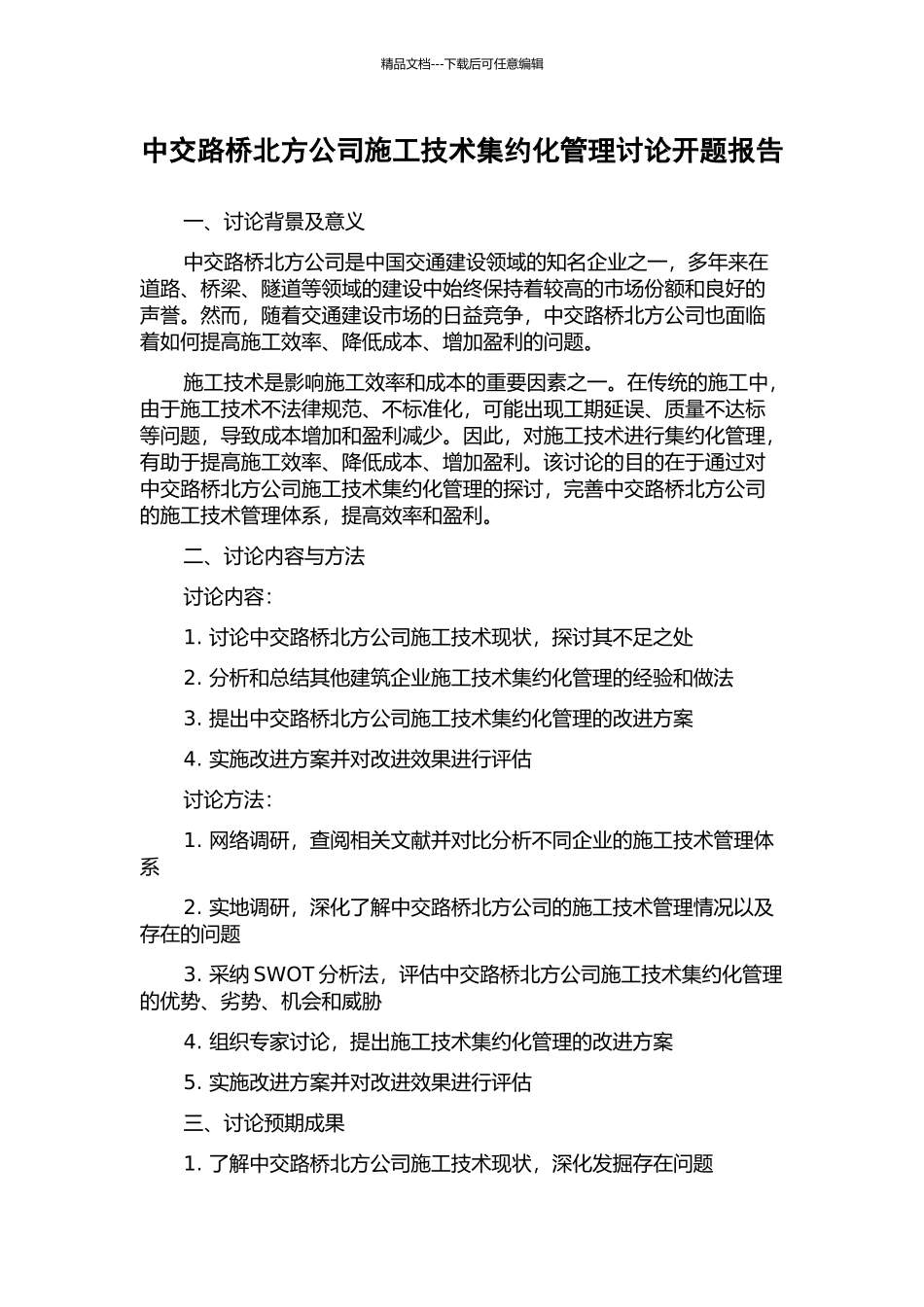 精品文档---下载后可任意编辑

中交路桥北方公司施工技术集约化管理讨论开题报告

一、讨论背景及意义

中交路桥北方公司是中国交通建设领域的知名企业之一，多年来在道路、桥梁、隧道等领域的建设中始终保持着较高的市场份额和良好的声誉。然而，随着交通建设市场的日益竞争，中交路桥北方公司也面临着如何提高施工效率、降低成本、增加盈利的问题。

施工技术是影响施工效率和成本的重要因素之一。在传统的施工中，由于施工技术不法律规范、不标准化，可能出现工期延误、质量不达标等问题，导致成本增加和盈利减少。因此，对施工技术进行集约化管理，有助于提高施工效率、降低成本、增加盈利。该讨论的目的在于通过对中交路桥北方公司施工技术集约化管理的探讨，完善中交路桥北方公司的施工技术管理体系，提高效率和盈利。

二、讨论内容与方法

讨论内容：

1. 讨论中交路桥北方公司施工技术现状，探讨其不足之处

2. 分析和总结其他建筑企业施工技术集约化管理的经验和做法

3. 提出中交路桥北方公司施工技术集约化管理的改进方案

4. 实施改进方案并对改进效果进行评估

讨论方法：

1. 网络调研，查阅相关文献并对比分析不同企业的施工技术管理体系

2. 实地调研，深化了解中交路桥北方公司的施工技术管理情况以及存在的问题

3. 采纳 SWOT 分析法，评估中交路桥北方公司施工技术集约化管理的优势、劣势、机会和威胁

4. 组织专家讨论，提出施工技术集约化管理的改进方案

5. 实施改进方案并对改进效果进行评估

三、讨论预期成果

1. 了解中交路桥北方公司施工技术现状，深化发掘存在问题